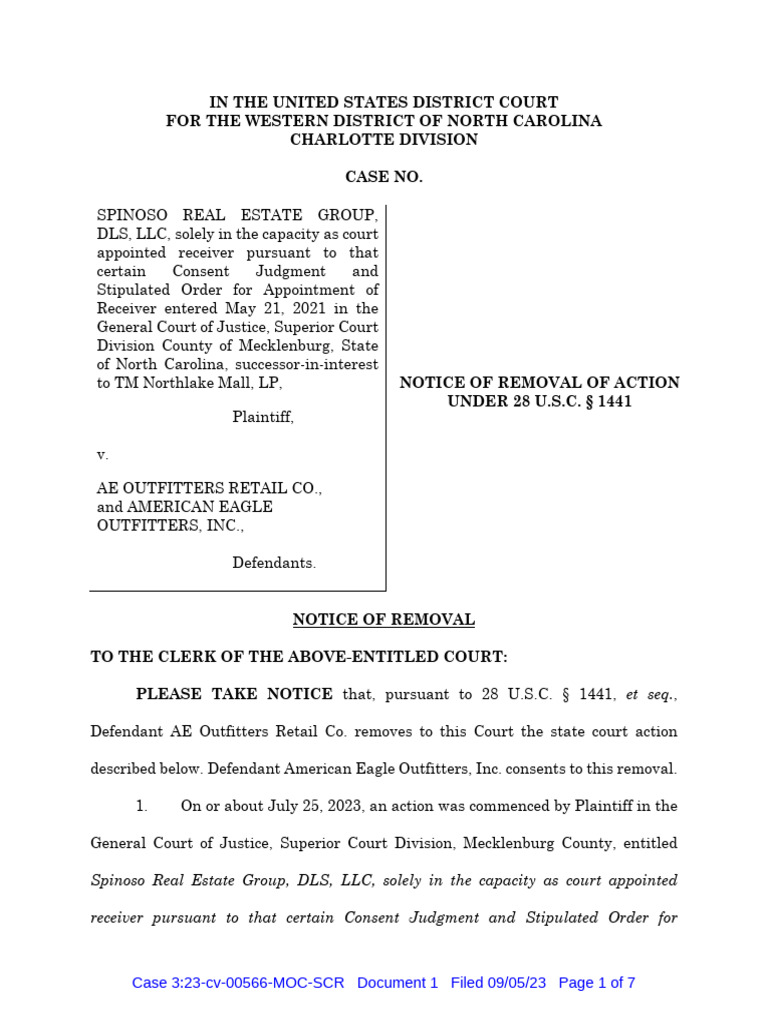 IN THE UNITED STATES DISTRICT COURT
FOR THE WESTERN DISTRICT OF NORTH CAROLINA
CHARLOTTE DIVISION

CASE NO.

SPINOSO REAL ESTATE GROUP, DLS, LLC, solely in the capacity as court appointed receiver pursuant to that certain Consent Judgment and Stipulated Order for Appointment of Receiver entered May 21, 2021 in the General Court of Justice, Superior Court Division County of Mecklenburg, State of North Carolina, successor-in-interest to TM Northlake Mall, LP,

Plaintiff,

v.

AE OUTFITTERS RETAIL CO., and AMERICAN EAGLE OUTFITTERS, INC.,

Defendants.

NOTICE OF REMOVAL OF ACTION UNDER 28 U.S.C. § 1441

NOTICE OF REMOVAL

TO THE CLERK OF THE ABOVE-ENTITLED COURT:

PLEASE TAKE NOTICE that, pursuant to 28 U.S.C. § 1441, et seq., Defendant AE Outfitters Retail Co. removes to this Court the state court action described below. Defendant American Eagle Outfitters, Inc. consents to this removal.

1. On or about July 25, 2023, an action was commenced by Plaintiff in the General Court of Justice, Superior Court Division, Mecklenburg County, entitled Spinoso Real Estate Group, DLS, LLC, solely in the capacity as court appointed receiver pursuant to that certain Consent Judgment and Stipulated Order for

Case 3:23-cv-00566-MOC-SCR Document 1 Filed 09/05/23 Page 1 of 7